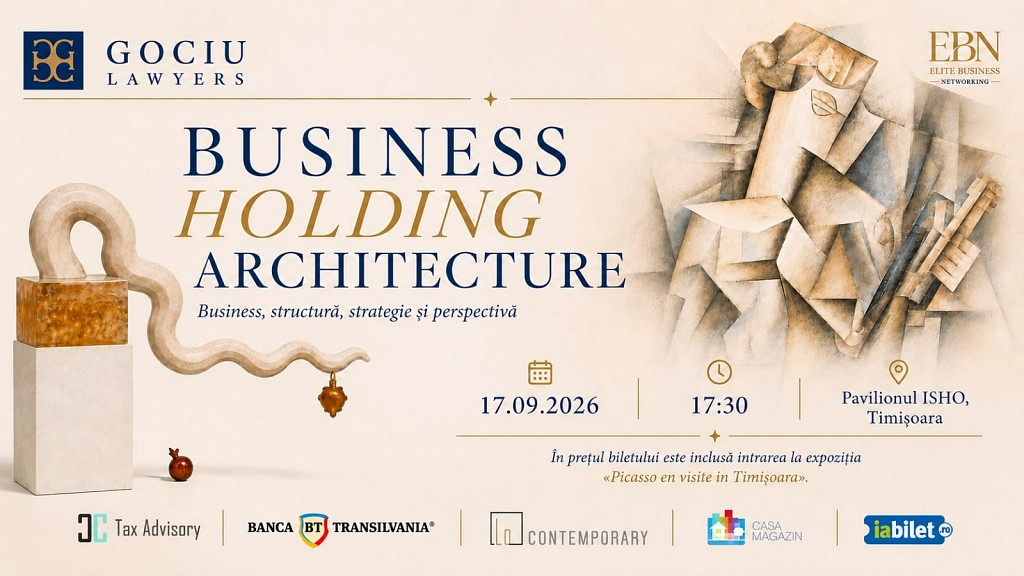 GOCIU
LAWYERS

EBN
ELITE BUSINESS
NETWORKING

BUSINESS
HOLDING
ARCHITECTURE

Business, structură, strategie și perspectivă

17.09.2026

17:30

Pavilionul ISHO,
Timișoara

În prețul biletului este inclusă intrarea la expoziția «Picasso en visite in Timișoara».

Tax Advisory

BANCA BT TRANSILVANIA®

CONTEMPORARY

CASA MAGAZIN

iabilet.ro